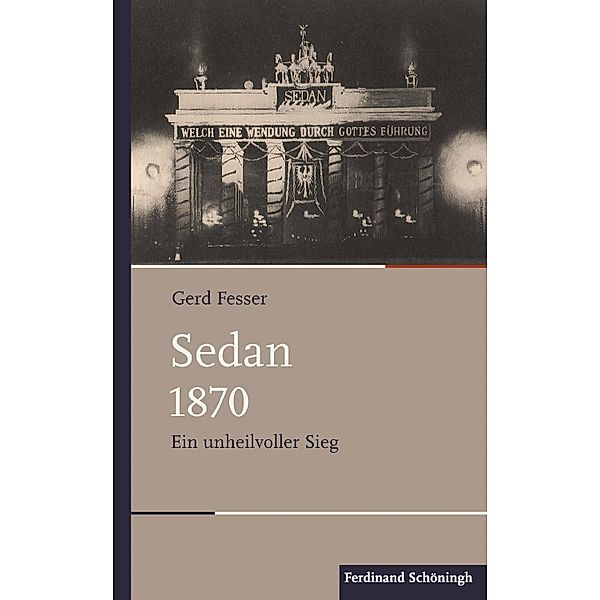 SEDAN

WELCH EINE WENDUNG DURCH GOTTES FÜHRUNG

Gerd Fesser

Sedan
1870

Ein unheilvoller Sieg

Ferdinand Schöningh